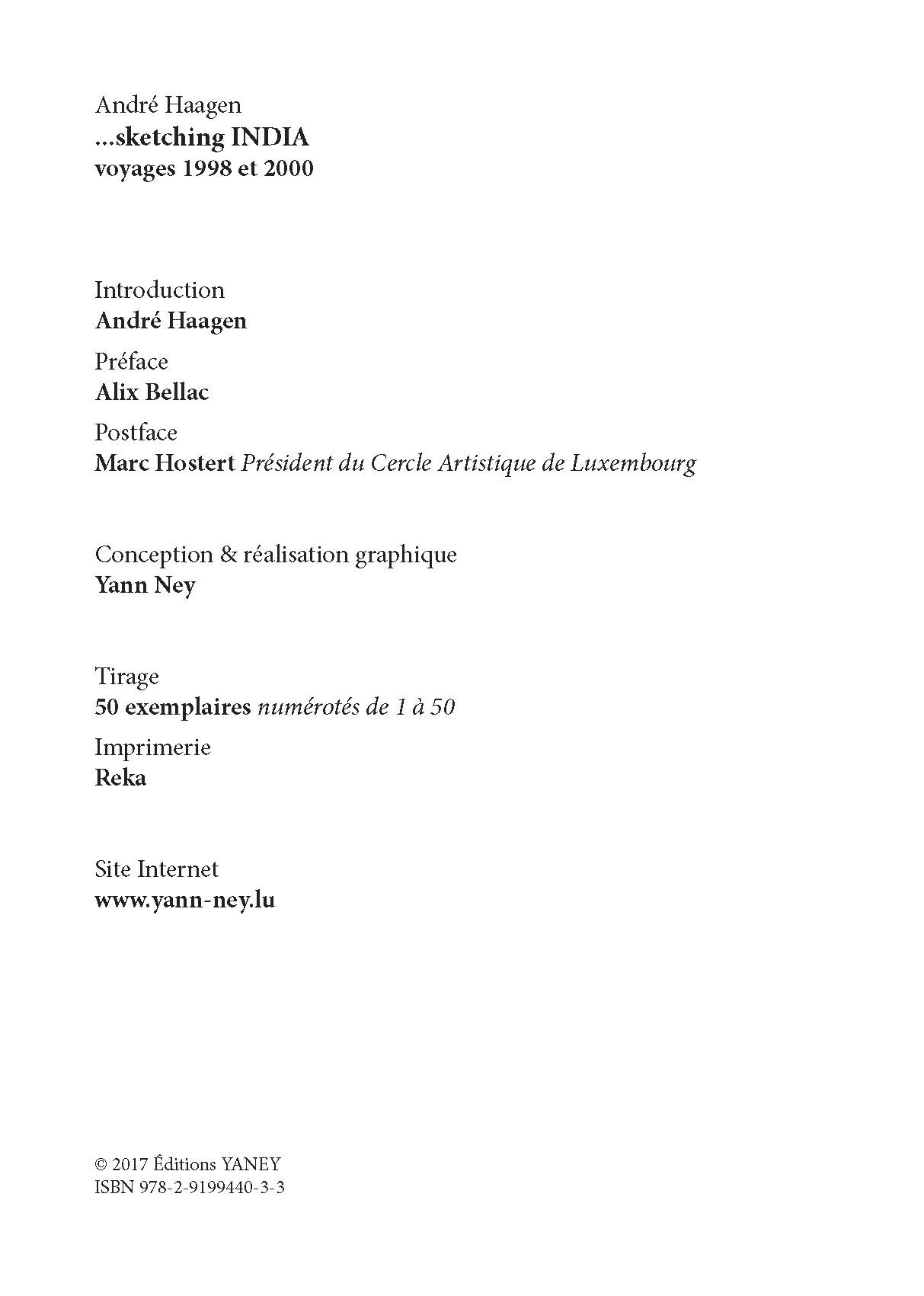 André Haagen
...sketching INDIA
voyages 1998 et 2000

Introduction
André Haagen

Préface
Alix Bellac

Postface
Marc Hostert Président du Cercle Artistique de Luxembourg

Conception & réalisation graphique
Yann Ney

Tirage
50 exemplaires numérotés de 1 à 50

Imprimerie
Reka

Site Internet
www.yann-ney.lu

© 2017 Éditions YANEY
ISBN 978-2-9199440-3-3